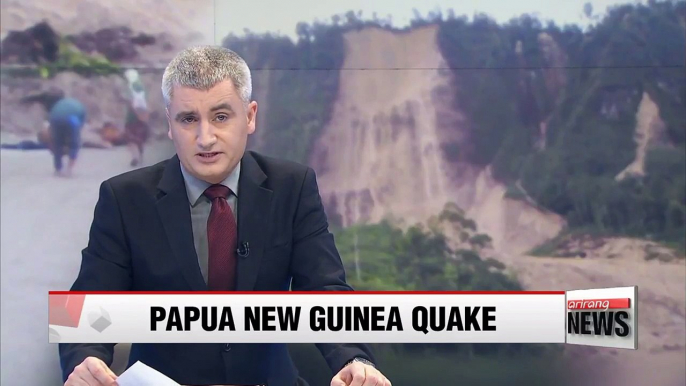 PAPUA NEW GUINEA QUAKE

arirang NEWS